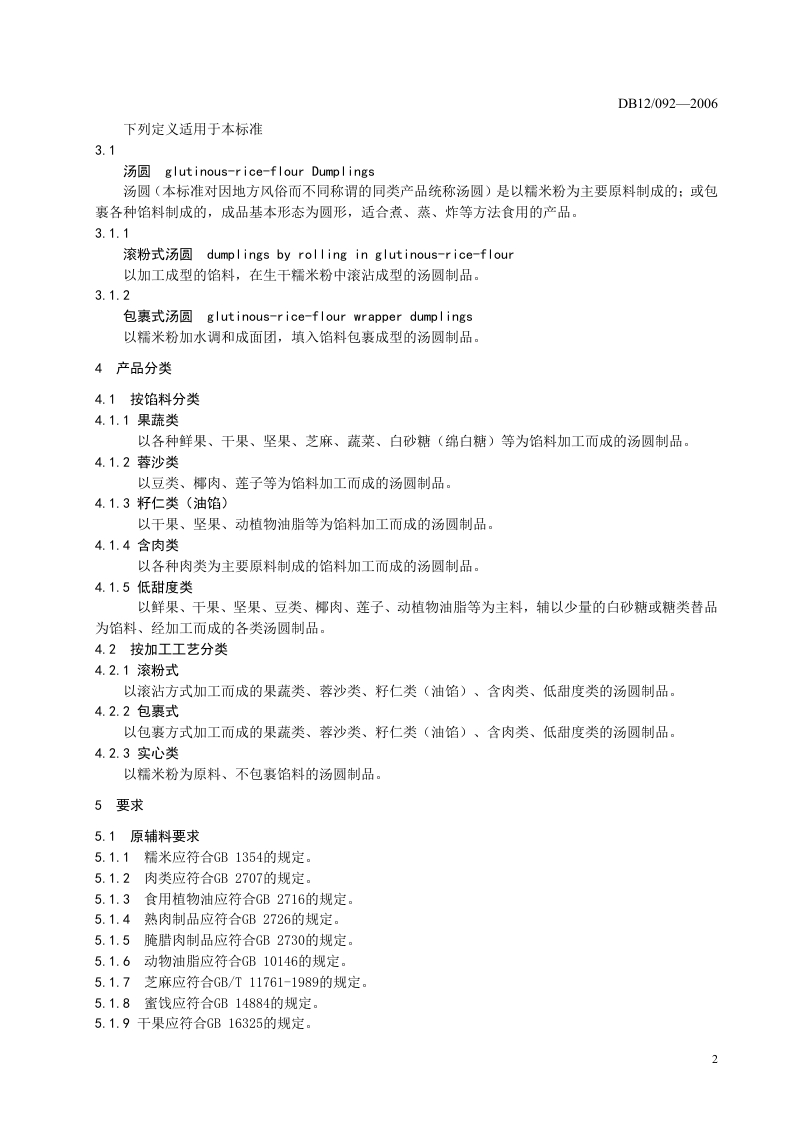 DB12/092—2006

下列定义适用于本标准

3.1

汤圆 glutinous-rice-flour Dumplings

汤圆（本标准对因地方风俗而不同称谓的同类产品统称汤圆）是以糯米粉为主要原料制成的；或包裹各种馅料制成的，成品基本形态为圆形，适合煮、蒸、炸等方法食用的产品。

3.1.1

滚粉式汤圆 dumplings by rolling in glutinous-rice-flour

以加工成型的馅料，在生干糯米粉中滚沾成型的汤圆制品。

3.1.2

包裹式汤圆 glutinous-rice-flour wrapper dumplings

以糯米粉加水调和成面团，填入馅料包裹成型的汤圆制品。

4 产品分类

4.1 按馅料分类

4.1.1 果蔬类

以各种鲜果、干果、坚果、芝麻、蔬菜、白砂糖（绵白糖）等为馅料加工而成的汤圆制品。

4.1.2 蓉沙类

以豆类、椰肉、莲子等为馅料加工而成的汤圆制品。

4.1.3 籽仁类（油馅）

以干果、坚果、动植物油脂等为馅料加工而成的汤圆制品。

4.1.4 含肉类

以各种肉类为主要原料制成的馅料加工而成的汤圆制品。

4.1.5 低甜度类

以鲜果、干果、坚果、豆类、椰肉、莲子、动植物油脂等为主料，辅以少量的白砂糖或糖类替品为馅料、经加工而成的各类汤圆制品。

4.2 按加工工艺分类

4.2.1 滚粉式

以滚沾方式加工而成的果蔬类、蓉沙类、籽仁类（油馅）、含肉类、低甜度类的汤圆制品。

4.2.2 包裹式

以包裹方式加工而成的果蔬类、蓉沙类、籽仁类（油馅）、含肉类、低甜度类的汤圆制品。

4.2.3 实心类

以糯米粉为原料、不包裹馅料的汤圆制品。

5 要求

5.1 原辅料要求

5.1.1 糯米应符合GB 1354的规定。

5.1.2 肉类应符合GB 2707的规定。

5.1.3 食用植物油应符合GB 2716的规定。

5.1.4 熟肉制品应符合GB 2726的规定。

5.1.5 腌腊肉制品应符合GB 2730的规定。

5.1.6 动物油脂应符合GB 10146的规定。

5.1.7 芝麻应符合GB/T 11761-1989的规定。

5.1.8 蜜饯应符合GB 14884的规定。

5.1.9 干果应符合GB 16325的规定。

2